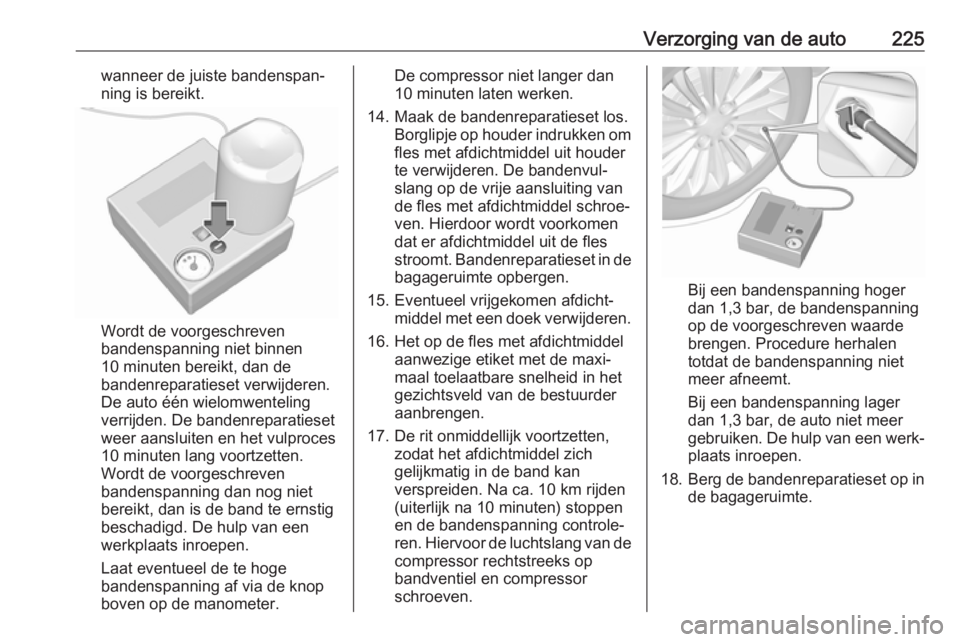 Verzorging van de auto 225

wanneer de juiste bandenspanning is bereikt.

Wordt de voorgeschreven bandenspanning niet binnen 10 minuten bereikt, dan de bandenreparatieset verwijderen. De auto één wielomwenteling verrijden. De bandenreparatieset weer aansluiten en het vulproces 10 minuten lang voortzetten. Wordt de voorgeschreven bandenspanning dan nog niet bereikt, dan is de band te ernstig beschadigd. De hulp van een werkplaats inroepen.

Laat eventueel de te hoge bandenspanning af via de knop boven op de manometer.

De compressor niet langer dan 10 minuten laten werken.

14. Maak de bandenreparatieset los. Borglipje op houder indrukken om fles met afdichtmiddel uit houder te verwijderen. De bandenvulslang op de vrije aansluiting van de fles met afdichtmiddel schroeven. Hierdoor wordt voorkomen dat er afdichtmiddel uit de fles stroomt. Bandenreparatieset in de bagageruimte opbergen.

15. Eventueel vrijgekomen afdichtmiddel met een doek verwijderen.

16. Het op de fles met afdichtmiddel aanwezige etiket met de maximaal toelaatbare snelheid in het gezichtsveld van de bestuurder aanbrengen.

17. De rit onmiddellijk voortzetten, zodat het afdichtmiddel zich gelijkmatig in de band kan verspreiden. Na ca. 10 km rijden (uiterlijk na 10 minuten) stoppen en de bandenspanning controleren. Hiervoor de luchtslang van de compressor rechtstreeks op bandventiel en compressor schroeven.

Bij een bandenspanning hoger dan 1,3 bar, de bandenspanning op de voorgeschreven waarde brengen. Procedure herhalen totdat de bandenspanning niet meer afneemt.

Bij een bandenspanning lager dan 1,3 bar, de auto niet meer gebruiken. De hulp van een werkplaats inroepen.

18. Berg de bandenreparatieset op in de bagageruimte.

carmanualsonline.info